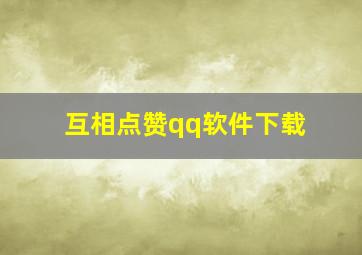 互相点赞qq软件下载